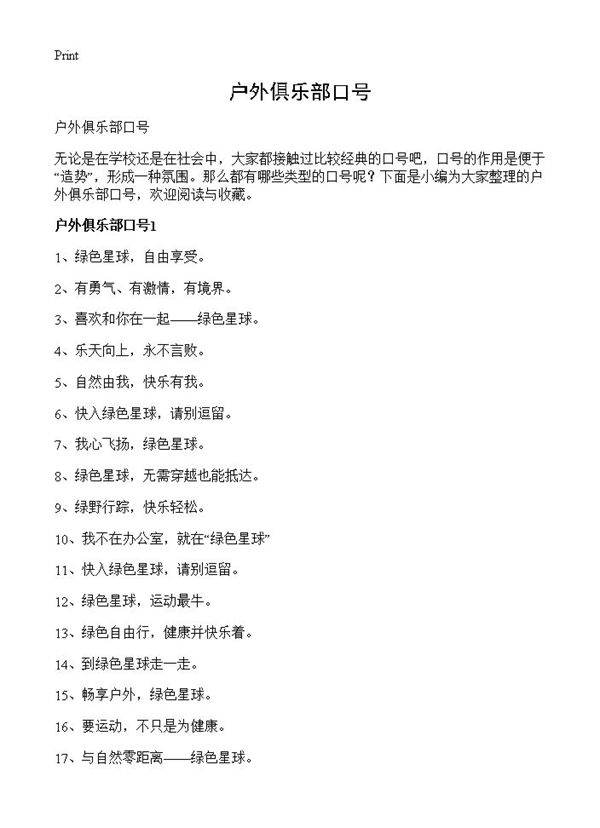 Print

户外俱乐部口号

户外俱乐部口号

无论是在学校还是在社会中，大家都接触过比较经典的口号吧，口号的作用是便于“造势”，形成一种氛围。那么都有哪些类型的口号呢？下面是小编为大家整理的户外俱乐部口号，欢迎阅读与收藏。

户外俱乐部口号1

1、绿色星球，自由享受。

2、有勇气、有激情，有境界。

3、喜欢和你在一起——绿色星球。

4、乐天向上，永不言败。

5、自然由我，快乐有我。

6、快入绿色星球，请别逗留。

7、我心飞扬，绿色星球。

8、绿色星球，无需穿越也能抵达。

9、绿野行踪，快乐轻松。

10、我不在办公室，就在“绿色星球”

11、快入绿色星球，请别逗留。

12、绿色星球，运动最牛。

13、绿色自由行，健康并快乐着。

14、到绿色星球走一走。

15、畅享户外，绿色星球。

16、要运动，不只是为健康。

17、与自然零距离——绿色星球。